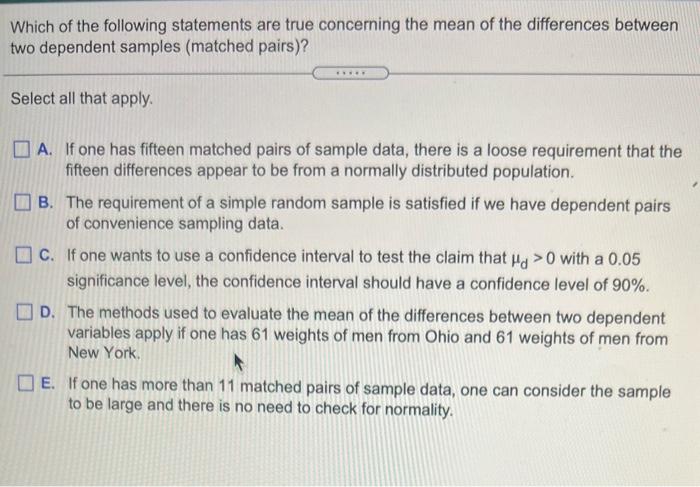 Which of the following statements are true concerning the mean of the differences between two dependent samples (matched pairs)?

.....

Select all that apply.

A. If one has fifteen matched pairs of sample data, there is a loose requirement that the fifteen differences appear to be from a normally distributed population.

B. The requirement of a simple random sample is satisfied if we have dependent pairs of convenience sampling data.

C. If one wants to use a confidence interval to test the claim that $\mu_d > 0$ with a 0.05 significance level, the confidence interval should have a confidence level of 90%.

D. The methods used to evaluate the mean of the differences between two dependent variables apply if one has 61 weights of men from Ohio and 61 weights of men from New York.

E. If one has more than 11 matched pairs of sample data, one can consider the sample to be large and there is no need to check for normality.